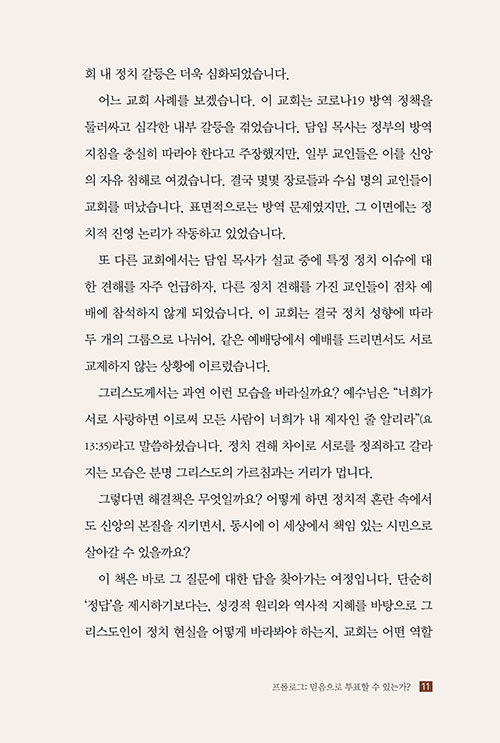 회 내 정치 갈등은 더욱 심화되었습니다.

어느 교회 사례를 보겠습니다. 이 교회는 코로나19 방역 정책을 둘러싸고 심각한 내부 갈등을 겪었습니다. 담임 목사는 정부의 방역 지침을 충실히 따라야 한다고 주장했지만, 일부 교인들은 이를 신앙의 자유 침해로 여겼습니다. 결국 몇몇 장로들과 수십 명의 교인들이 교회를 떠났습니다. 표면적으로는 방역 문제였지만, 그 이면에는 정치적 진영 논리가 작동하고 있었습니다.

또 다른 교회에서는 담임 목사가 설교 중에 특정 정치 이슈에 대한 견해를 자주 언급하자, 다른 정치 견해를 가진 교인들이 점차 예배에 참석하지 않게 되었습니다. 이 교회는 결국 정치 성향에 따라 두 개의 그룹으로 나뉘어, 같은 예배당에서 예배를 드리면서도 서로 교제하지 않는 상황에 이르렀습니다.

그리스도께서는 과연 이런 모습을 바라실까요? 예수님은 “너희가 서로 사랑하면 이로써 모든 사람이 너희가 내 제자인 줄 알리라”(요 13:35)라고 말씀하셨습니다. 정치 견해 차이로 서로를 정죄하고 갈라지는 모습은 분명 그리스도의 가르침과는 거리가 멉니다.

그렇다면 해결책은 무엇일까요? 어떻게 하면 정치적 혼란 속에서도 신앙의 본질을 지키면서, 동시에 이 세상에서 책임 있는 시민으로 살아갈 수 있을까요?

이 책은 바로 그 질문에 대한 답을 찾아가는 여정입니다. 단순히 ‘정답’을 제시하기보다는, 성경적 원리와 역사적 지혜를 바탕으로 그리스도인이 정치 현실을 어떻게 바라봐야 하는지, 교회는 어떤 역할

프롤로그: 믿음으로 투표할 수 있는가? 11